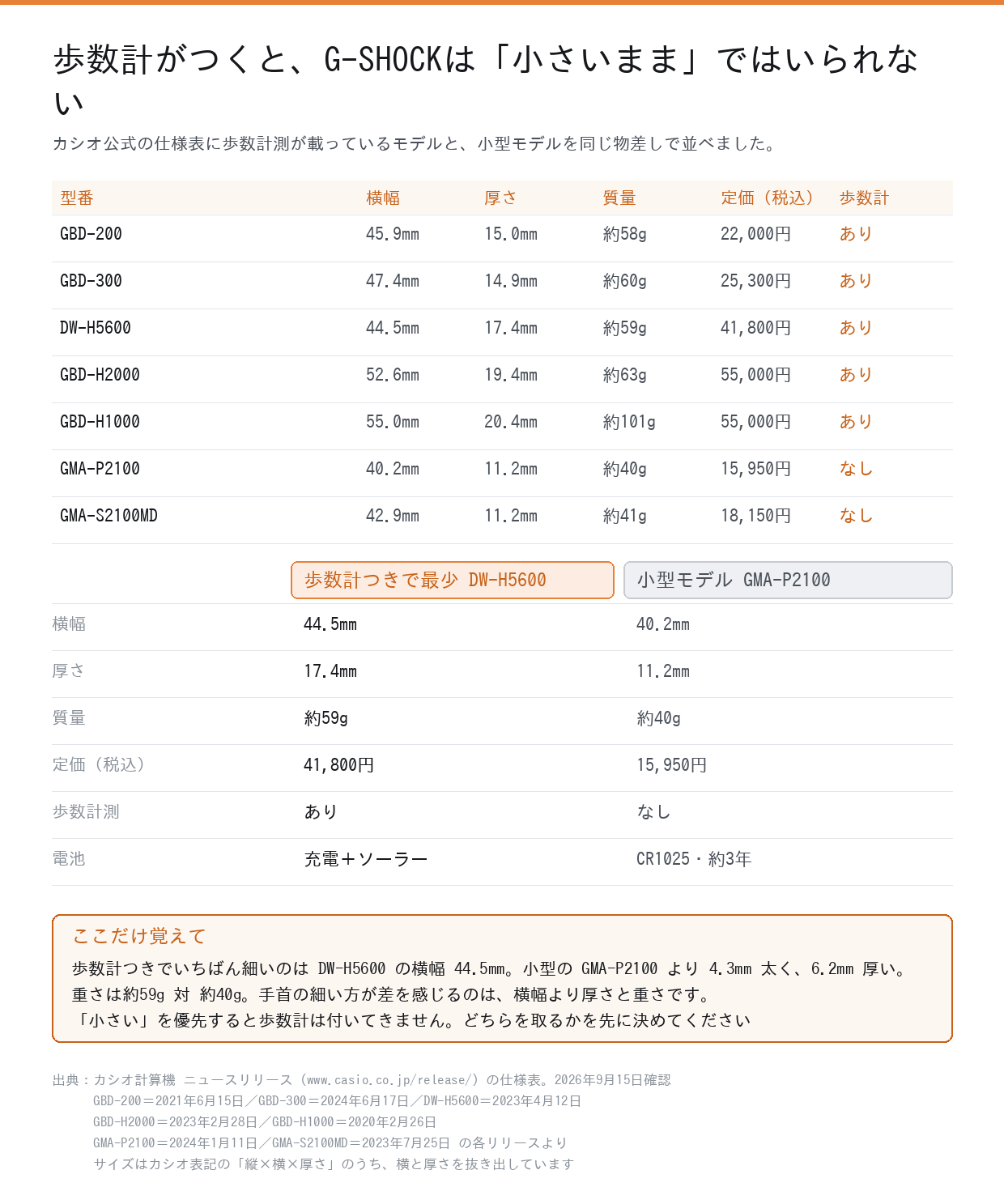 歩数計がつくと、G-SHOCKは「小さいまま」ではいられない

カシオ公式の仕様表に歩数計測が載っているモデルと、小型モデルを同じ物差しで並べました。

| 型番 | 横幅 | 厚さ | 質量 | 定価（税込） | 歩数計 |
|---|---|---|---|---|---|
| GBD-200 | 45.9mm | 15.0mm | 約58g | 22,000円 | あり |
| GBD-300 | 47.4mm | 14.9mm | 約60g | 25,300円 | あり |
| DW-H5600 | 44.5mm | 17.4mm | 約59g | 41,800円 | あり |
| GBD-H2000 | 52.6mm | 19.4mm | 約63g | 55,000円 | あり |
| GBD-H1000 | 55.0mm | 20.4mm | 約101g | 55,000円 | あり |
| GMA-P2100 | 40.2mm | 11.2mm | 約40g | 15,950円 | なし |
| GMA-S2100MD | 42.9mm | 11.2mm | 約41g | 18,150円 | なし |

| | 歩数計つきで最少 DW-H5600 | 小型モデル GMA-P2100 |
|---|---|---|
| 横幅 | 44.5mm | 40.2mm |
| 厚さ | 17.4mm | 11.2mm |
| 質量 | 約59g | 約40g |
| 定価（税込） | 41,800円 | 15,950円 |
| 歩数計測 | あり | なし |
| 電池 | 充電＋ソーラー | CR1025・約3年 |

ここだけ覚えて
歩数計つきでいちばん細いのは DW-H5600 の横幅 44.5mm。小型の GMA-P2100 より 4.3mm 太く、6.2mm 厚い。
重さは約59g 対 約40g。手首の細い方が差を感じるのは、横幅より厚さと重さです。
「小さい」を優先すると歩数計は付いてきません。どちらを取るかを先に決めてください

出典：カシオ計算機 ニュースリリース（www.casio.co.jp/release/）の仕様表。2026年9月15日確認
GBD-200＝2021年6月15日／GBD-300＝2024年6月17日／DW-H5600＝2023年4月12日
GBD-H2000＝2023年2月28日／GBD-H1000＝2020年2月26日
GMA-P2100＝2024年1月11日／GMA-S2100MD＝2023年7月25日 の各リリースより
サイズはカシオ表記の「縦×横×厚さ」のうち、横と厚さを抜き出しています